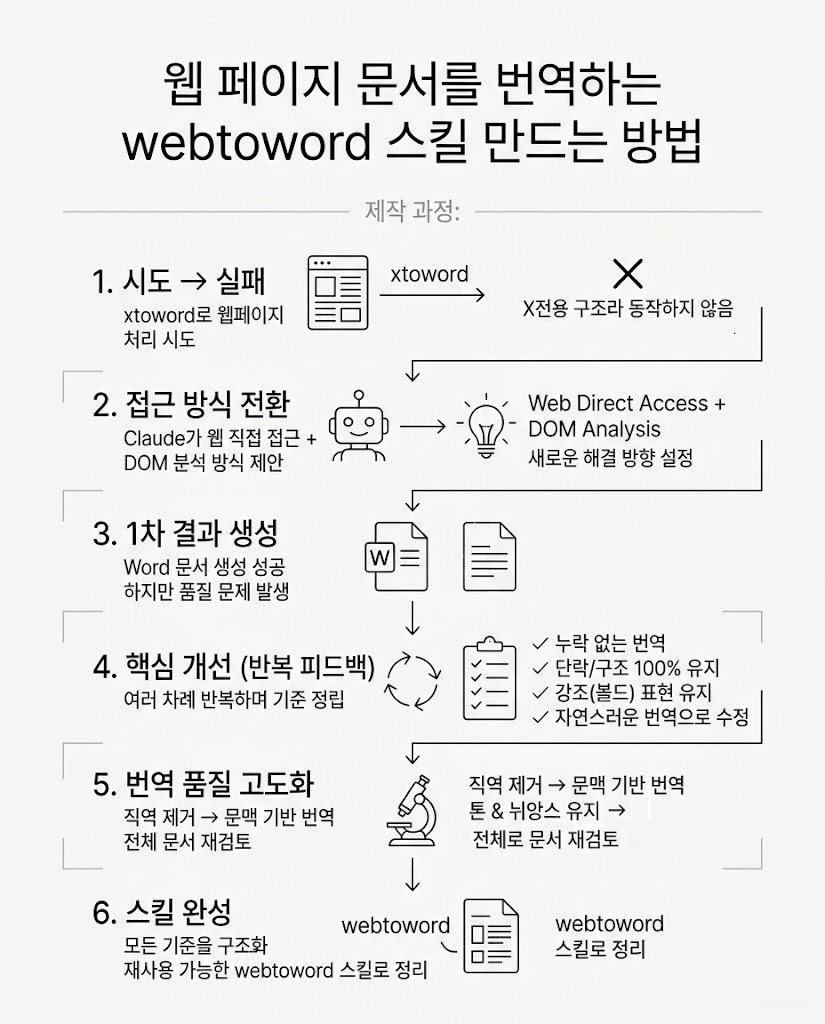 웹 페이지 문서를 번역하는 webtoword 스킬 만드는 방법

제작 과정:

1. 시도 → 실패
xtoword로 웹페이지 처리 시도

xtoword

X전용 구조라 동작하지 않음

2. 접근 방식 전환
Claude가 웹 직접 접근 + DOM 분석 방식 제안

Web Direct Access + DOM Analysis
새로운 해결 방향 설정

3. 1차 결과 생성
Word 문서 생성 성공 하지만 품질 문제 발생

W

4. 핵심 개선 (반복 피드백)
여러 차례 반복하며 기준 정립

✓ 누락 없는 번역
✓ 단락/구조 100% 유지
✓ 강조(볼드) 표현 유지
✓ 자연스러운 번역으로 수정

5. 번역 품질 고도화
직역 제거 → 문맥 기반 번역
전체 문서 재검토

직역 제거 → 문맥 기반 번역
톤 & 뉘앙스 유지 →
전체로 문서 재검토

6. 스킬 완성
모든 기준을 구조화
재사용 가능한 webtoword 스킬로 정리

webtoword

webtoword
스킬로 정리